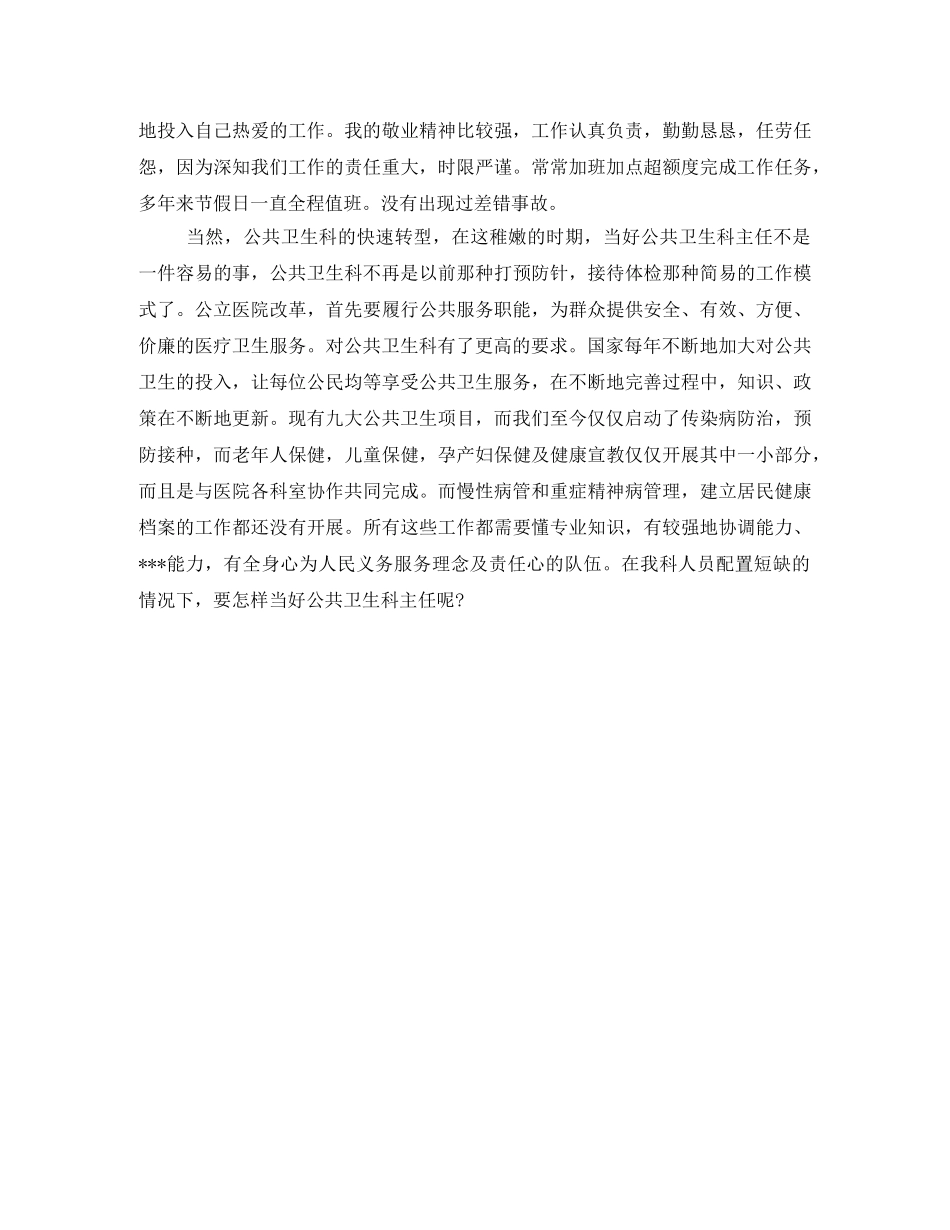 地投入自己热爱的工作。我的敬业精神比较强，工作认真负责，勤勤恳恳，任劳任怨，因为深知我们工作的责任重大，时限严谨。常常加班加点超额度完成工作任务，多年来节假日一直全程值班。没有出现过差错事故。

当然，公共卫生科的快速转型，在这稚嫩的时期，当好公共卫生科主任不是一件容易的事，公共卫生科不再是以前那种打预防针，接待体检那种简易的工作模式了。公立医院改革，首先要履行公共服务职能，为群众提供安全、有效、方便、价廉的医疗卫生服务。对公共卫生科有了更高的要求。国家每年不断地加大对公共卫生的投入，让每位公民均等享受公共卫生服务，在不断地完善过程中，知识、政策在不断地更新。现有九大公共卫生项目，而我们至今仅仅启动了传染病防治，预防接种，而老年人保健，儿童保健，孕产妇保健及健康宣教仅仅开展其中一小部分，而且是与医院各科室协作共同完成。而慢性病管和重症精神病管理，建立居民健康档案的工作都还没有开展。所有这些工作都需要懂专业知识，有较强地协调能力、***能力，有全身心为人民义务服务理念及责任心的队伍。在我科人员配置短缺的情况下，要怎样当好公共卫生科主任呢?